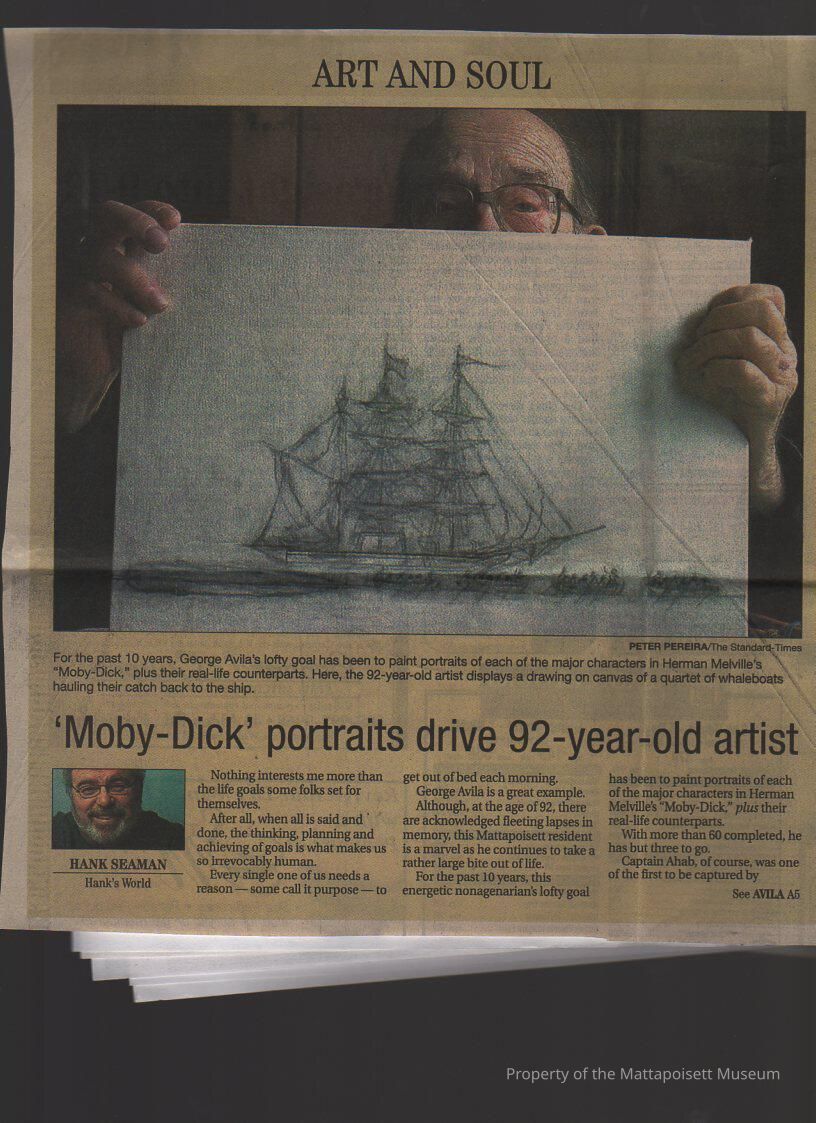 ART AND SOUL

PETER PEREIRA/The Standard-Times

For the past 10 years, George Avila's lofty goal has been to paint portraits of each of the major characters in Herman Melville's "Moby-Dick," plus their real-life counterparts. Here, the 92-year-old artist displays a drawing on canvas of a quartet of whaleboats hauling their catch back to the ship.

'Moby-Dick' portraits drive 92-year-old artist

HANK SEAMAN
Hank's World

Nothing interests me more than the life goals some folks set for themselves.

After all, when all is said and done, the thinking, planning and achieving of goals is what makes us so irrevocably human.

Every single one of us needs a reason — some call it purpose — to get out of bed each morning.

George Avila is a great example.

Although, at the age of 92, there are acknowledged fleeting lapses in memory, this Mattapoisett resident is a marvel as he continues to take a rather large bite out of life.

For the past 10 years, this energetic nonagenarian's lofty goal has been to paint portraits of each of the major characters in Herman Melville's "Moby-Dick," plus their real-life counterparts.

With more than 60 completed, he has but three to go.

Captain Ahab, of course, was one of the first to be captured by

See AVILA A5

Property of the Mattapoisett Museum